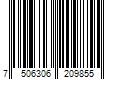 7 506306 209855